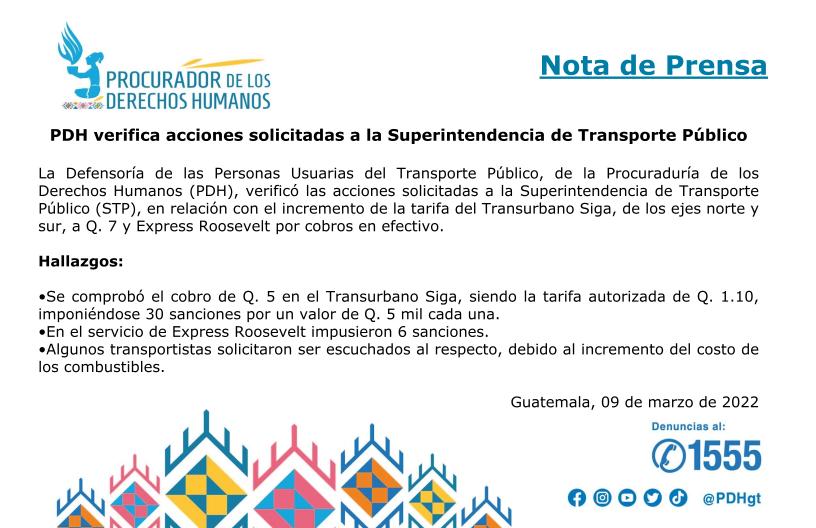 PROCURADOR DE LOS DERECHOS HUMANOS

Nota de Prensa

PDH verifica acciones solicitadas a la Superintendencia de Transporte Público

La Defensoría de las Personas Usuarias del Transporte Público, de la Procuraduría de los Derechos Humanos (PDH), verificó las acciones solicitadas a la Superintendencia de Transporte Público (STP), en relación con el incremento de la tarifa del Transurbano Siga, de los ejes norte y sur, a Q. 7 y Express Roosevelt por cobros en efectivo.

Hallazgos:

•Se comprobó el cobro de Q. 5 en el Transurbano Siga, siendo la tarifa autorizada de Q. 1.10, imponiéndose 30 sanciones por un valor de Q. 5 mil cada una.
•En el servicio de Express Roosevelt impusieron 6 sanciones.
•Algunos transportistas solicitaron ser escuchados al respecto, debido al incremento del costo de los combustibles.

Guatemala, 09 de marzo de 2022

Denuncias al:
1555

@PDHgt